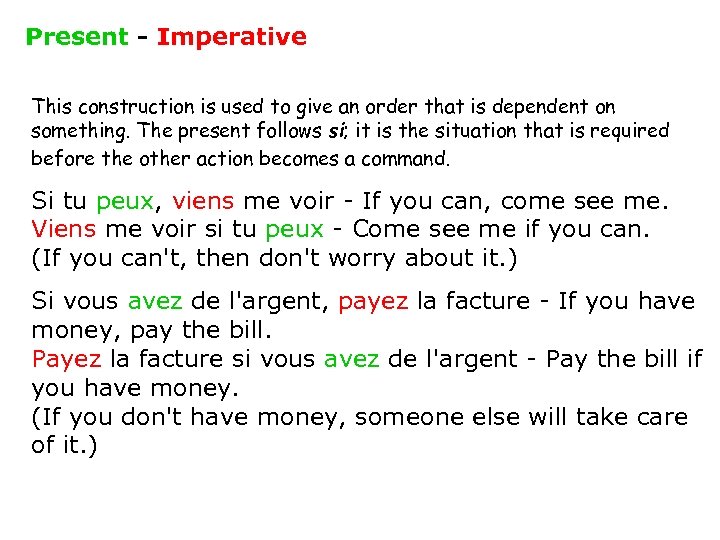 Present - Imperative

This construction is used to give an order that is dependent on something. The present follows si; it is the situation that is required before the other action becomes a command.

Si tu peux, viens me voir - If you can, come see me.
Viens me voir si tu peux - Come see me if you can.
(If you can't, then don't worry about it.)

Si vous avez de l'argent, payez la facture - If you have money, pay the bill.
Payez la facture si vous avez de l'argent - Pay the bill if you have money.
(If you don't have money, someone else will take care of it.)